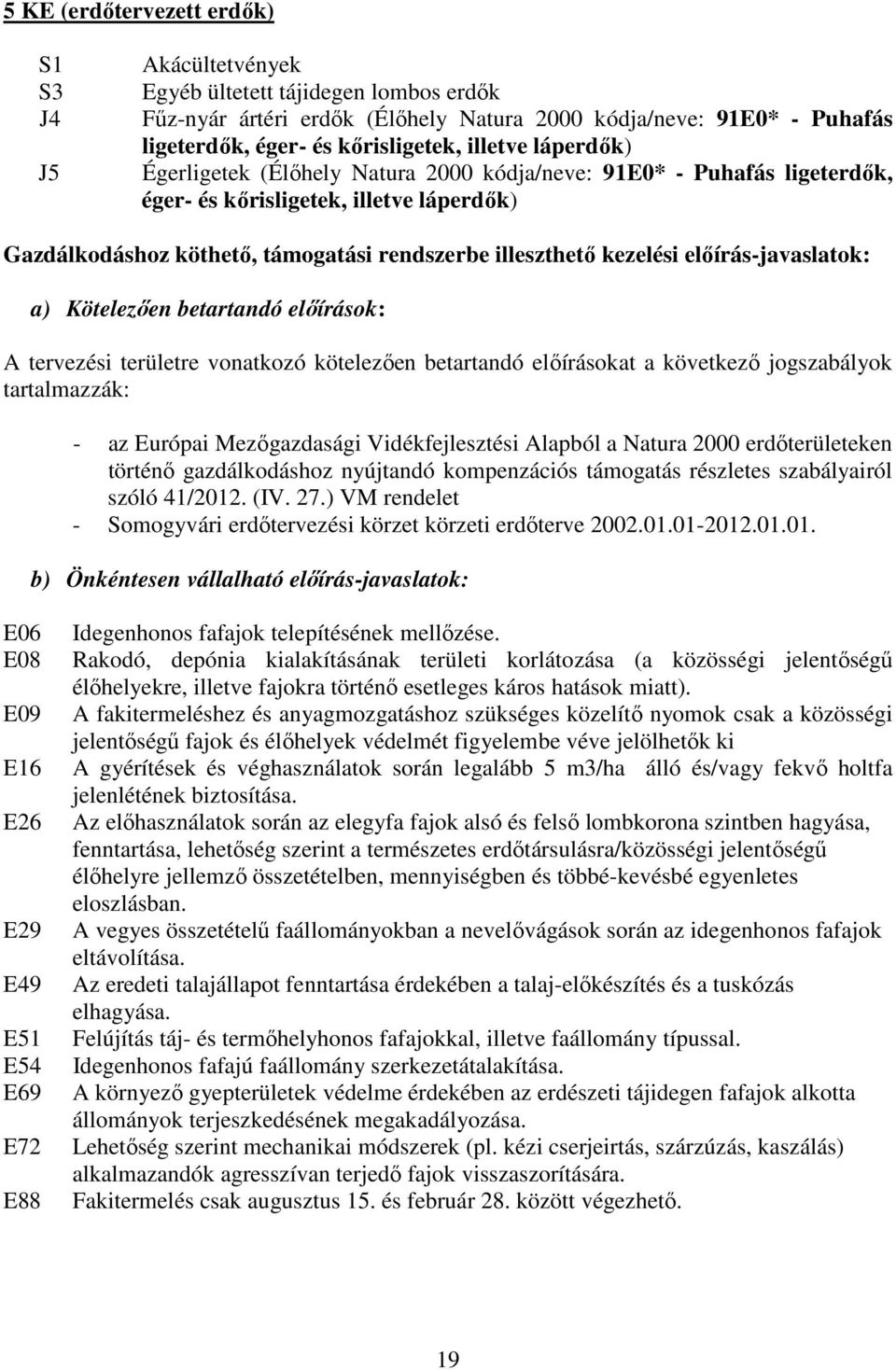 5 KE (erdőtervezett erdők)

S1 Akácültetvények
S3 Egyéb ültetett tájidegen lombos erdők
J4 Fűz-nyár ártéri erdők (Élőhely Natura 2000 kódja/neve: 91E0* - Puhafás ligeterdők, éger- és kőrisligetek, illetve láperdők)
J5 Égerligetek (Élőhely Natura 2000 kódja/neve: 91E0* - Puhafás ligeterdők, éger- és kőrisligetek, illetve láperdők)

Gazdálkodáshoz köthető, támogatási rendszerbe illeszthető kezelési előírás-javaslatok:

a) Kötelezően betartandó előírások:

A tervezési területre vonatkozó kötelezően betartandó előírásokat a következő jogszabályok tartalmazzák:

- az Európai Mezőgazdasági Vidékfejlesztési Alapból a Natura 2000 erdőterületeken történő gazdálkodáshoz nyújtandó kompenzációs támogatás részletes szabályairól szóló 41/2012. (IV. 27.) VM rendelet
- Somogyvári erdőtervezési körzet körzeti erdőterve 2002.01.01-2012.01.01.

b) Önkéntesen vállalható előírás-javaslatok:

E06 Idegenhonos fafajok telepítésének mellőzése.
E08 Rakodó, depónia kialakításának területi korlátozása (a közösségi jelentőségű élőhelyekre, illetve fajokra történő esetleges káros hatások miatt).
E09 A fakitermeléshez és anyagmozgatáshoz szükséges közelítő nyomok csak a közösségi jelentőségű fajok és élőhelyek védelmét figyelembe véve jelölhetők ki
E16 A gyérítések és véghasználatok során legalább 5 m3/ha álló és/vagy fekvő holtfa jelenlétének biztosítása.
E26 Az előhasználatok során az elegyfa fajok alsó és felső lombkorona szintben hagyása, fenntartása, lehetőség szerint a természetes erdőtársulásra/közösségi jelentőségű élőhelyre jellemző összetételben, mennyiségben és többé-kevésbé egyenletes eloszlásban.
E29 A vegyes összetételű faállományokban a nevelővágások során az idegenhonos fafajok eltávolítása.
E49 Az eredeti talajállapot fenntartása érdekében a talaj-előkészítés és a tuskózás elhagyása.
E51 Felújítás táj- és termőhelyhonos fafajokkal, illetve faállomány típussal.
E54 Idegenhonos fafajú faállomány szerkezetátalakítása.
E69 A környező gyepterületek védelme érdekében az erdészeti tájidegen fafajok alkotta állományok terjeszkedésének megakadályozása.
E72 Lehetőség szerint mechanikai módszerek (pl. kézi cserjeirtás, szárzúzás, kaszálás) alkalmazandók agresszívan terjedő fajok visszaszorítására.
E88 Fakitermelés csak augusztus 15. és február 28. között végezhető.

19